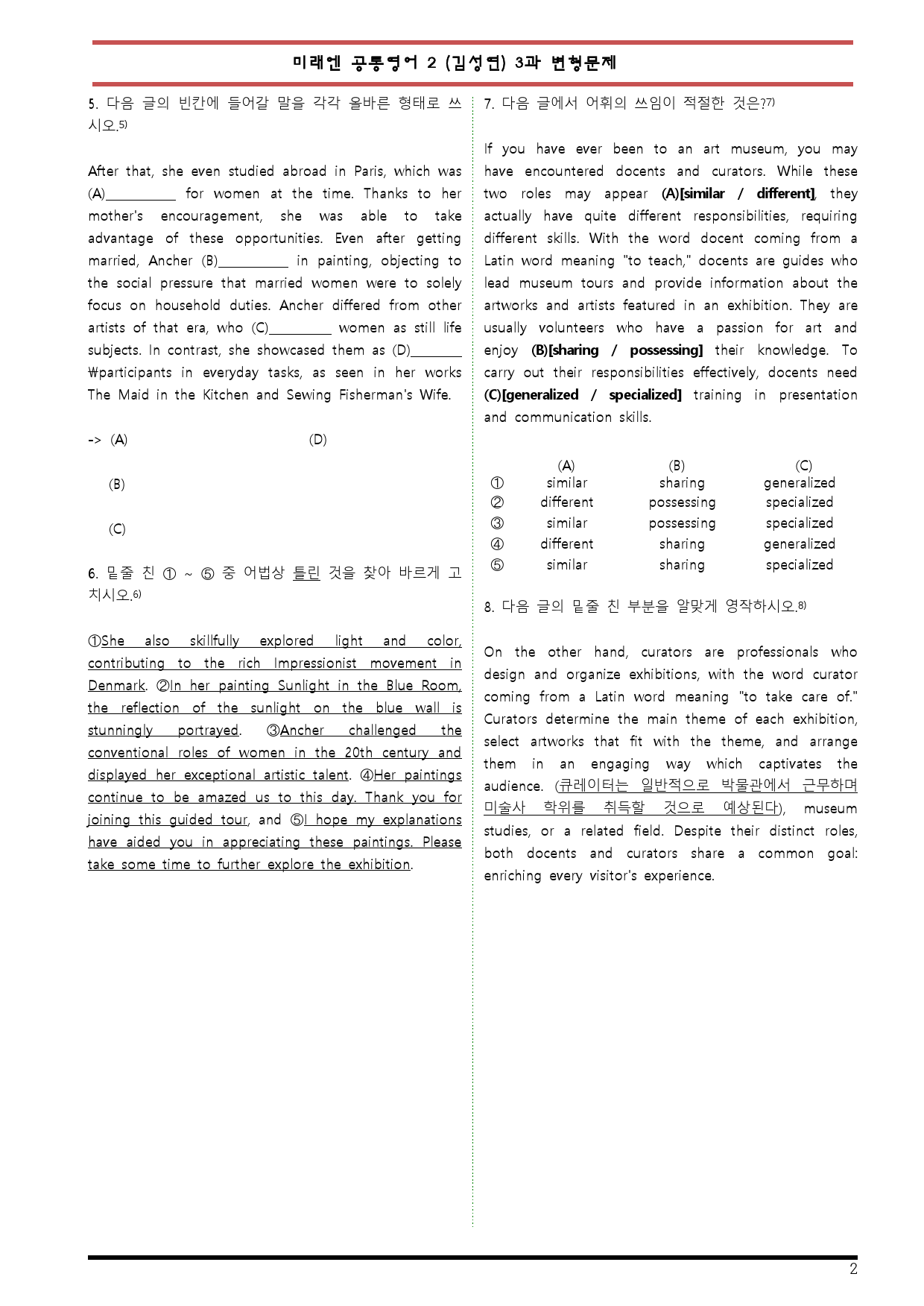 미래엔 공통영어 2 (김성연) 3과 변형문제

5. 다음 글의 빈칸에 들어갈 말을 각각 올바른 형태로 쓰시오.$^{5)}$

After that, she even studied abroad in Paris, which was (A)____ for women at the time. Thanks to her mother's encouragement, she was able to take advantage of these opportunities. Even after getting married, Ancher (B)____ in painting, objecting to the social pressure that married women were to solely focus on household duties. Ancher differed from other artists of that era, who (C)____ women as still life subjects. In contrast, she showcased them as (D)____ ₩participants in everyday tasks, as seen in her works The Maid in the Kitchen and Sewing Fisherman's Wife.

-> (A) (D)

(B)

(C)

6. 밑줄 친 ① ~ ⑤ 중 어법상 틀린 것을 찾아 바르게 고치시오.$^{6)}$

①She also skillfully explored light and color, contributing to the rich Impressionist movement in Denmark. ②In her painting Sunlight in the Blue Room, the reflection of the sunlight on the blue wall is stunningly portrayed. ③Ancher challenged the conventional roles of women in the 20th century and displayed her exceptional artistic talent. ④Her paintings continue to be amazed us to this day. Thank you for joining this guided tour, and ⑤I hope my explanations have aided you in appreciating these paintings. Please take some time to further explore the exhibition.

7. 다음 글에서 어휘의 쓰임이 적절한 것은?$^{7)}$

If you have ever been to an art museum, you may have encountered docents and curators. While these two roles may appear (A)[similar / different], they actually have quite different responsibilities, requiring different skills. With the word docent coming from a Latin word meaning "to teach," docents are guides who lead museum tours and provide information about the artworks and artists featured in an exhibition. They are usually volunteers who have a passion for art and enjoy (B)[sharing / possessing] their knowledge. To carry out their responsibilities effectively, docents need (C)[generalized / specialized] training in presentation and communication skills.

| | (A) | (B) | (C) |
|---|---|---|---|
| ① | similar | sharing | generalized |
| ② | different | possessing | specialized |
| ③ | similar | possessing | specialized |
| ④ | different | sharing | generalized |
| ⑤ | similar | sharing | specialized |

8. 다음 글의 밑줄 친 부분을 알맞게 영작하시오.$^{8)}$

On the other hand, curators are professionals who design and organize exhibitions, with the word curator coming from a Latin word meaning "to take care of." Curators determine the main theme of each exhibition, select artworks that fit with the theme, and arrange them in an engaging way which captivates the audience. (큐레이터는 일반적으로 박물관에서 근무하며 미술사 학위를 취득할 것으로 예상된다), museum studies, or a related field. Despite their distinct roles, both docents and curators share a common goal: enriching every visitor's experience.

2